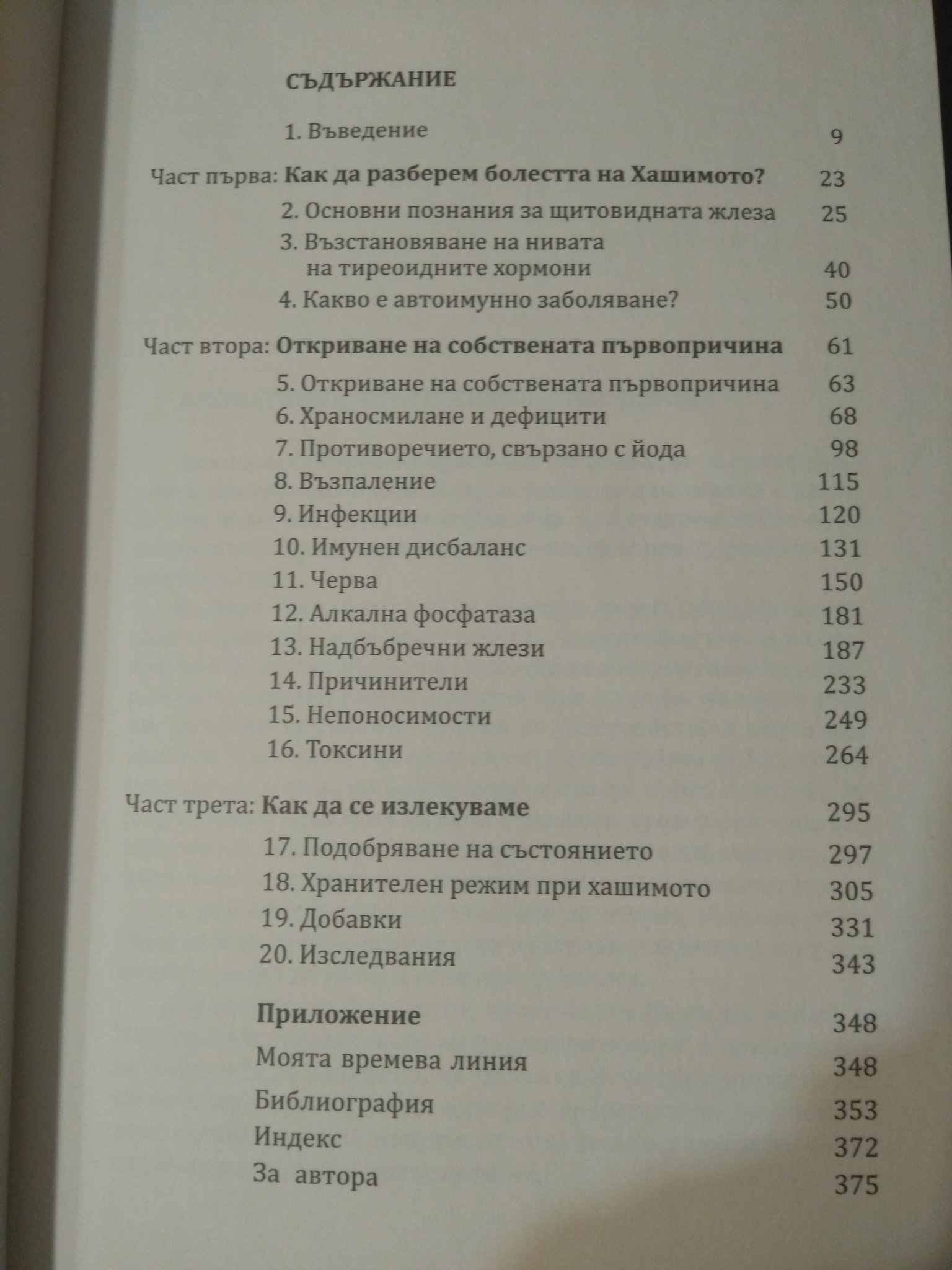 СЪДЪРЖАНИЕ

1. Въведение 9

Част първа: Как да разберем болестта на Хашимото? 23

2. Основни познания за щитовидната жлеза 25

3. Възстановяване на нивата на тиреоидните хормони 40

4. Какво е автоимунно заболяване? 50

Част втора: Откриване на собствената първопричина 61

5. Откриване на собствената първопричина 63

6. Храносмилане и дефицити 68

7. Противоречието, свързано с йода 98

8. Възпаление 115

9. Инфекции 120

10. Имунен дисбаланс 131

11. Черва 150

12. Алкална фосфатаза 181

13. Надбъбречни жлези 187

14. Причинители 233

15. Непоносимости 249

16. Токсини 264

Част трета: Как да се излекуваме 295

17. Подобряване на състоянието 297

18. Хранителен режим при хашимото 305

19. Добавки 331

20. Изследвания 343

Приложение 348

Моята времева линия 348

Библиография 353

Индекс 372

За автора 375